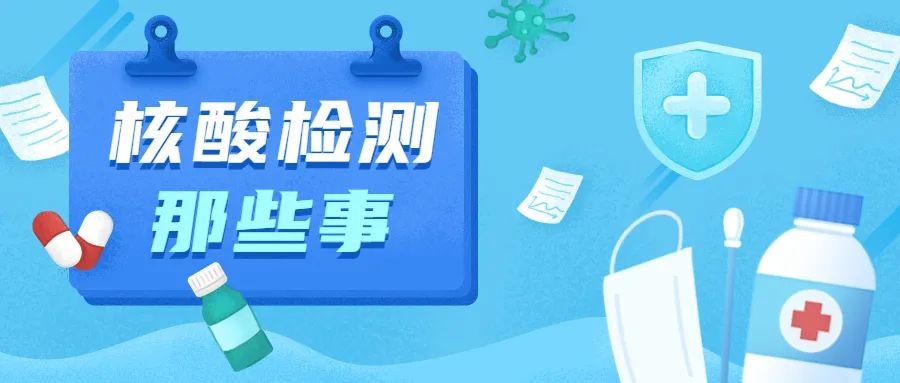 核酸检测
那些事